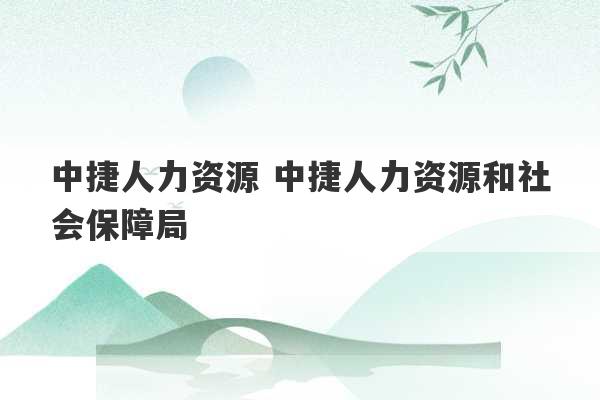 中捷人力资源 中捷人力资源和社会保障局